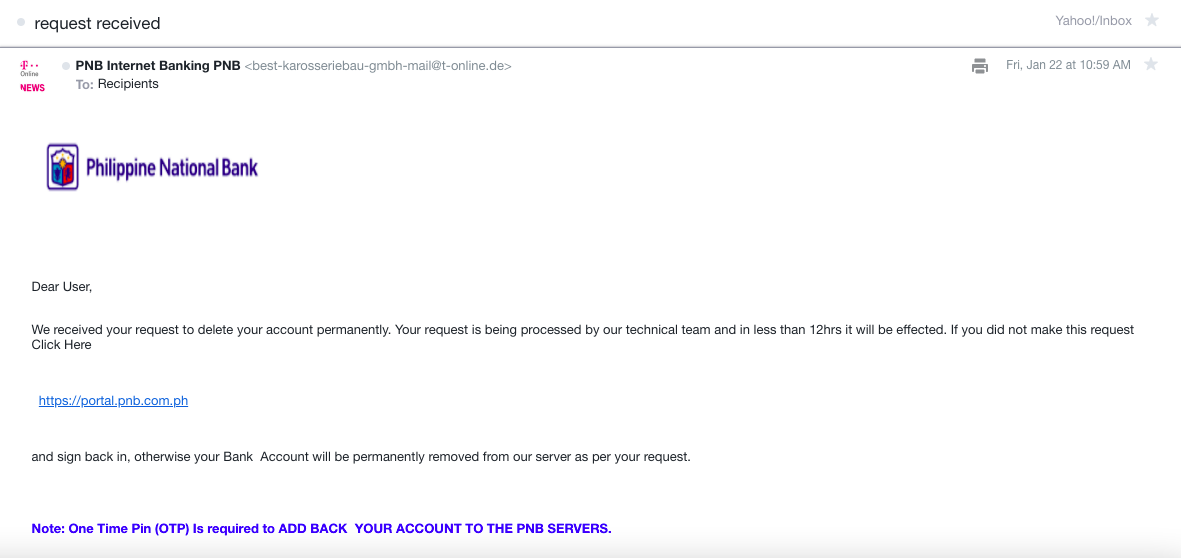 request received

Yahoo!/Inbox

T Online NEWS

PNB Internet Banking PNB <best-karosseriebau-gmbh-mail@t-online.de>
To: Recipients

Fri, Jan 22 at 10:59 AM

Philippine National Bank

Dear User,

We received your request to delete your account permanently. Your request is being processed by our technical team and in less than 12hrs it will be effected. If you did not make this request Click Here

https://portal.pnb.com.ph

and sign back in, otherwise your Bank Account will be permanently removed from our server as per your request.

Note: One Time Pin (OTP) Is required to ADD BACK YOUR ACCOUNT TO THE PNB SERVERS.